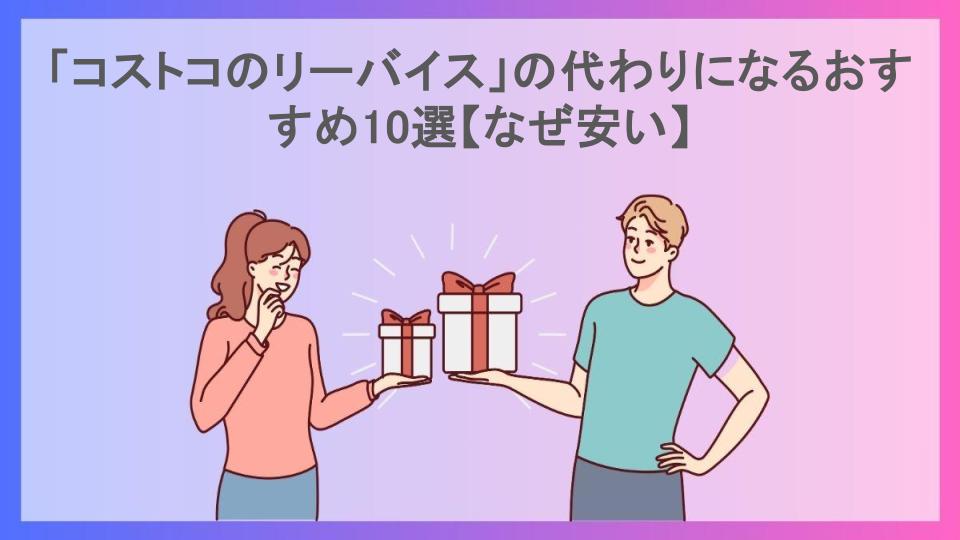 「コストコのリーバイス」の代わりになるおすすめ10選【なぜ安い】